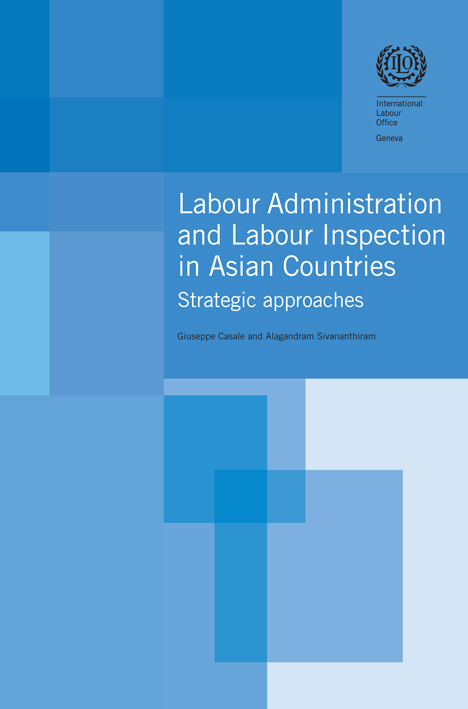 ILO

International
Labour
Office
Geneva

Labour Administration and Labour Inspection in Asian Countries

Strategic approaches

Giuseppe Casale and Alagandram Sivananthiram